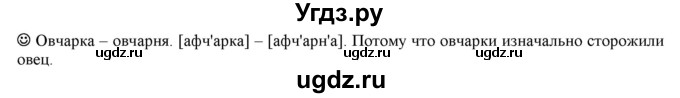 Угдз.ру

☺ Овчарка – овчарня. [афч'арка] – [афч'арн'а]. Потому что овчарки изначально сторожили овец.

ugdz.ru ugdz.ru ugdz.ru

ugdz.ru